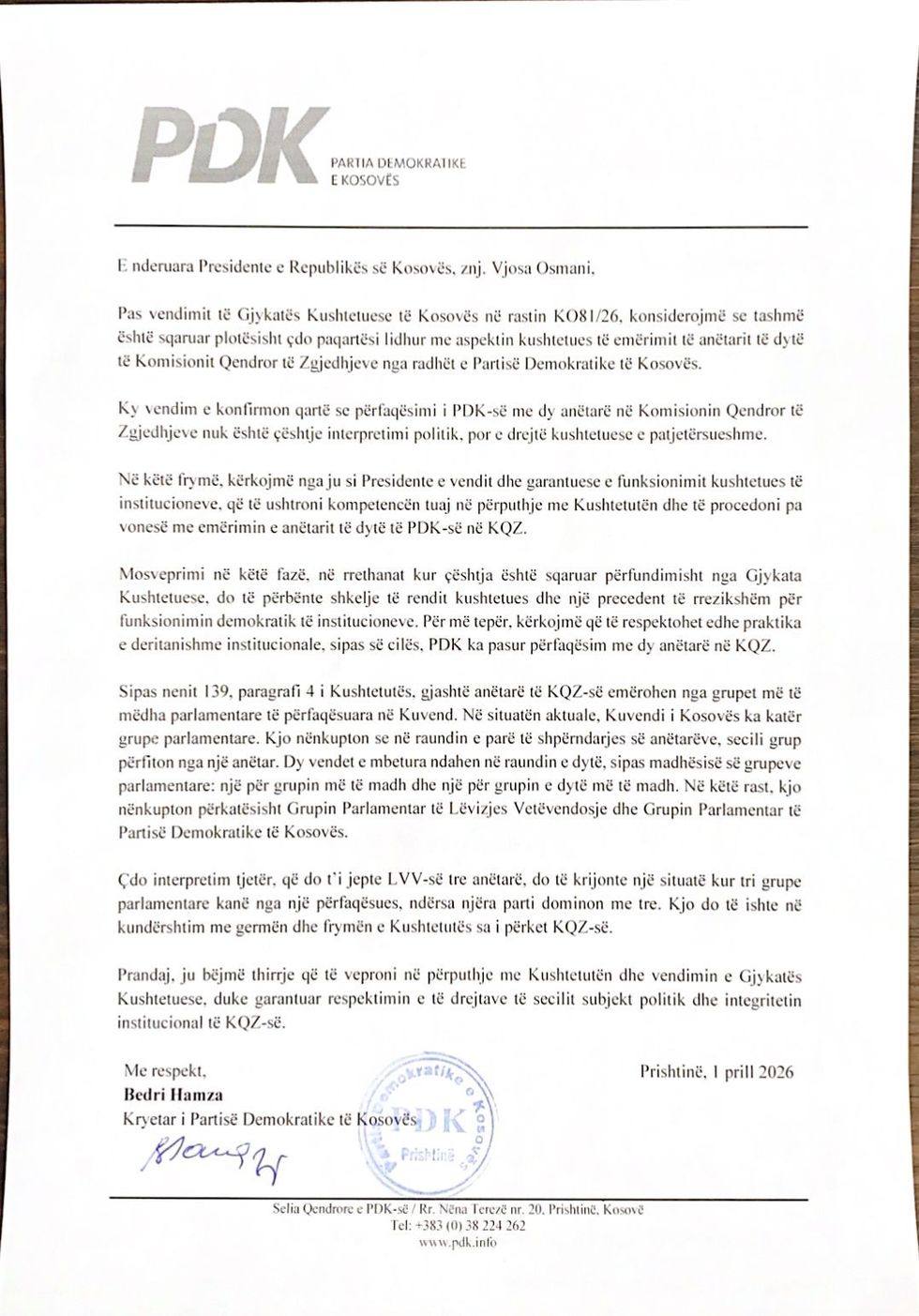 PDK
PARTIA DEMOKRATIKE
E KOSOVËS

E nderuara Presidente e Republikës së Kosovës, znj. Vjosa Osmani,

Pas vendimit të Gjykatës Kushtetuese të Kosovës në rastin KO81/26, konsiderojmë se tashmë është sqaruar plotësisht çdo paqartësi lidhur me aspektin kushtetues të emërimit të anëtarit të dytë të Komisionit Qendror të Zgjedhjeve nga radhët e Partisë Demokratike të Kosovës.

Ky vendim e konfirmon qartë se përfaqësimi i PDK-së me dy anëtarë në Komisionin Qendror të Zgjedhjeve nuk është çështje interpretimi politik, por e drejtë kushtetuese e patjetërsueshme.

Në këtë frymë, kërkojmë nga ju si Presidente e vendit dhe garantuese e funksionimit kushtetues të institucioneve, që të ushtroni kompetencën tuaj në përputhje me Kushtetutën dhe të procedoni pa vonesë me emërimin e anëtarit të dytë të PDK-së në KQZ.

Mosveprimi në këtë fazë, në rrethanat kur çështja është sqaruar përfundimisht nga Gjykata Kushtetuese, do të përbënte shkelje të rendit kushtetues dhe një precedent të rrezikshëm për funksionimin demokratik të institucioneve. Për më tepër, kërkojmë që të respektohet edhe praktika e deritanishme institucionale, sipas së cilës, PDK ka pasur përfaqësim me dy anëtarë në KQZ.

Sipas nenit 139, paragrafi 4 i Kushtetutës, gjashtë anëtarë të KQZ-së emërohen nga grupet më të mëdha parlamentare të përfaqësuara në Kuvend. Në situatën aktuale, Kuvendi i Kosovës ka katër grupe parlamentare. Kjo nënkupton se në raundin e parë të shpërndarjes së anëtarëve, secili grup përfiton nga një anëtar. Dy vendet e mbetura ndahen në raundin e dytë, sipas madhësisë së grupeve parlamentare: një për grupin më të madh dhe një për grupin e dytë më të madh. Në këtë rast, kjo nënkupton përkatësisht Grupin Parlamentar të Lëvizjes Vetëvendosje dhe Grupin Parlamentar të Partisë Demokratike të Kosovës.

Çdo interpretim tjetër, që do t'i jepte LVV-së tre anëtarë, do të krijonte një situatë kur tri grupe parlamentare kanë nga një përfaqësues, ndërsa njëra parti dominon me tre. Kjo do të ishte në kundërshtim me germën dhe frymën e Kushtetutës sa i përket KQZ-së.

Prandaj, ju bëjmë thirrje që të veproni në përputhje me Kushtetutën dhe vendimin e Gjykatës Kushtetuese, duke garantuar respektimin e të drejtave të secilit subjekt politik dhe integritetin institucional të KQZ-së.

Me respekt,
Bedri Hamza
Kryetar i Partisë Demokratike të Kosovës

Prishtinë, 1 prill 2026

Partia Demokratike e Kosovës
PDK
Prishtinë

Selia Qendrore e PDK-së / Rr. Nëna Terezë nr. 20, Prishtinë, Kosovë
Tel: +383 (0) 38 224 262
www.pdk.info